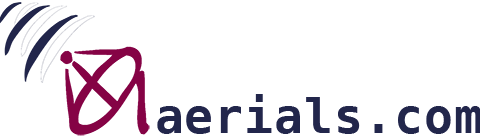 aerials.com